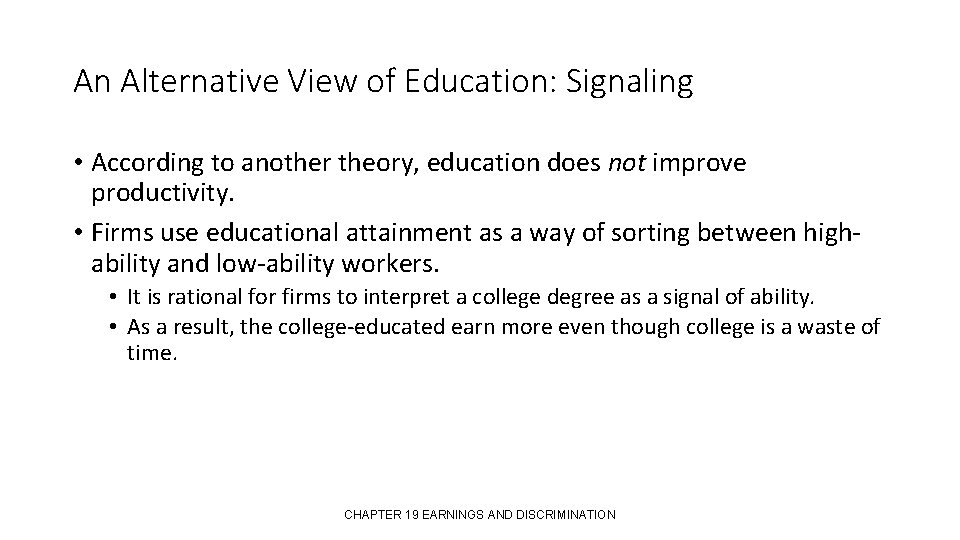 An Alternative View of Education: Signaling

• According to another theory, education does not improve productivity.
• Firms use educational attainment as a way of sorting between high-ability and low-ability workers.
• It is rational for firms to interpret a college degree as a signal of ability.
• As a result, the college-educated earn more even though college is a waste of time.

CHAPTER 19 EARNINGS AND DISCRIMINATION